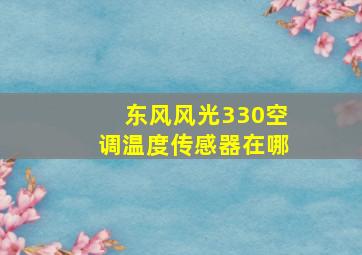 东风风光330空调温度传感器在哪